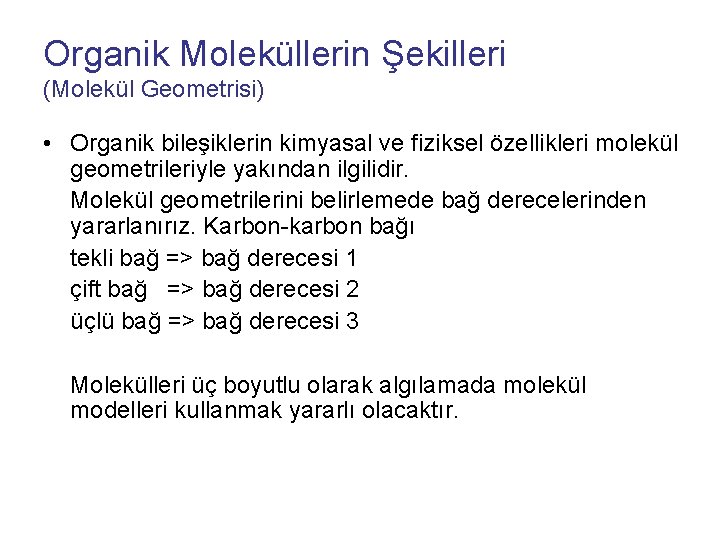 Organik Moleküllerin Şekilleri
(Molekül Geometrisi)

• Organik bileşiklerin kimyasal ve fiziksel özellikleri molekül geometrileriyle yakından ilgilidir.

Molekül geometrilerini belirlemede bağ derecelerinden yararlanırız. Karbon-karbon bağı

tekli bağ => bağ derecesi 1

çift bağ => bağ derecesi 2

üçlü bağ => bağ derecesi 3

Molekülleri üç boyutlu olarak algılamada molekül modelleri kullanmak yararlı olacaktır.